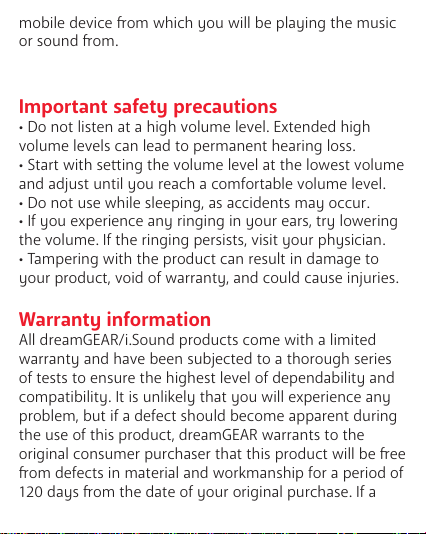 mobile device from which you will be playing the music or sound from.

Important safety precautions
• Do not listen at a high volume level. Extended high volume levels can lead to permanent hearing loss.
• Start with setting the volume level at the lowest volume and adjust until you reach a comfortable volume level.
• Do not use while sleeping, as accidents may occur.
• If you experience any ringing in your ears, try lowering the volume. If the ringing persists, visit your physician.
• Tampering with the product can result in damage to your product, void of warranty, and could cause injuries.

Warranty information
All dreamGEAR/i.Sound products come with a limited warranty and have been subjected to a thorough series of tests to ensure the highest level of dependability and compatibility. It is unlikely that you will experience any problem, but if a defect should become apparent during the use of this product, dreamGEAR warrants to the original consumer purchaser that this product will be free from defects in material and workmanship for a period of 120 days from the date of your original purchase. If a